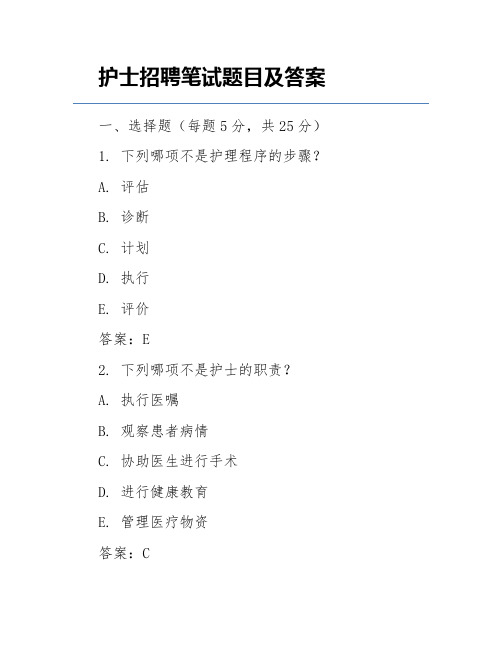 护士招聘笔试题目及答案

一、选择题（每题 5 分，共 25 分）

1. 下列哪项不是护理程序的步骤？

A. 评估

B. 诊断

C. 计划

D. 执行

E. 评价

答案：E

2. 下列哪项不是护士的职责？

A. 执行医嘱

B. 观察患者病情

C. 协助医生进行手术

D. 进行健康教育

E. 管理医疗物资

答案：C